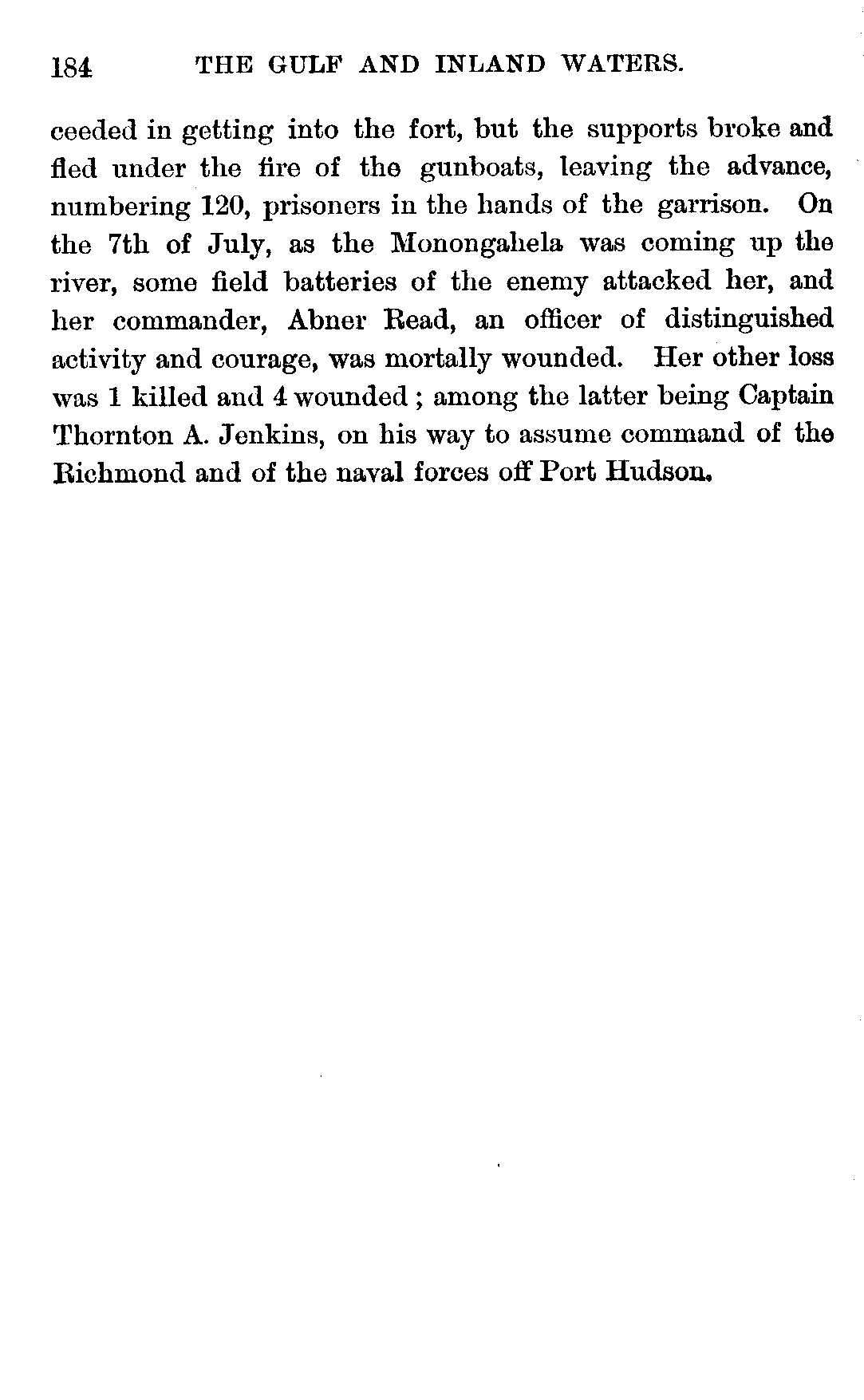 184 THE GULF AND INLAND WATERS.

ceeded in getting into the fort, but the supports broke and fled under the fire of the gunboats, leaving the advance, numbering 120, prisoners in the hands of the garrison. On the 7th of July, as the Monongahela was coming up the river, some field batteries of the enemy attacked her, and her commander, Abner Read, an officer of distinguished activity and courage, was mortally wounded. Her other loss was 1 killed and 4 wounded; among the latter being Captain Thornton A. Jenkins, on his way to assume command of the Richmond and of the naval forces off Port Hudson.